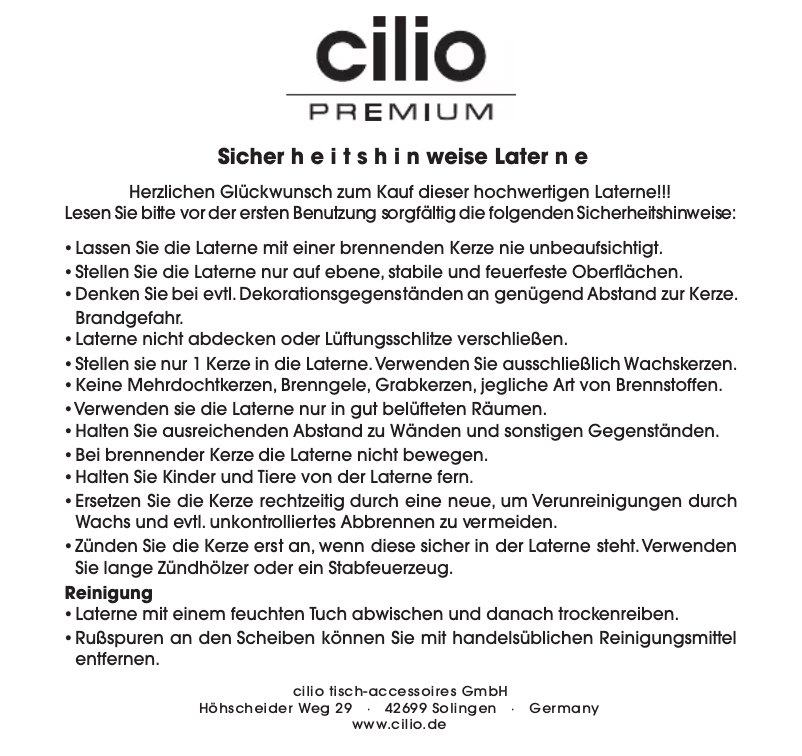 cilio
PREMIUM

Sicher h e i t s h i n weise Later n e

Herzlichen Glückwunsch zum Kauf dieser hochwertigen Laterne!!!
Lesen Sie bitte vor der ersten Benutzung sorgfältig die folgenden Sicherheitshinweise:

• Lassen Sie die Laterne mit einer brennenden Kerze nie unbeaufsichtigt.
• Stellen Sie die Laterne nur auf ebene, stabile und feuerfeste Oberflächen.
• Denken Sie bei evtl. Dekorationsgegenständen an genügend Abstand zur Kerze. Brandgefahr.
• Laterne nicht abdecken oder Lüftungsschlitze verschließen.
• Stellen sie nur 1 Kerze in die Laterne. Verwenden Sie ausschließlich Wachskerzen.
• Keine Mehrdochtkerzen, Brenngele, Grabkerzen, jegliche Art von Brennstoffen.
• Verwenden sie die Laterne nur in gut belüfteten Räumen.
• Halten Sie ausreichenden Abstand zu Wänden und sonstigen Gegenständen.
• Bei brennender Kerze die Laterne nicht bewegen.
• Halten Sie Kinder und Tiere von der Laterne fern.
• Ersetzen Sie die Kerze rechtzeitig durch eine neue, um Verunreinigungen durch Wachs und evtl. unkontrolliertes Abbrennen zu vermeiden.
• Zünden Sie die Kerze erst an, wenn diese sicher in der Laterne steht. Verwenden Sie lange Zündhölzer oder ein Stabfeuerzeug.
Reinigung
• Laterne mit einem feuchten Tuch abwischen und danach trockenreiben.
• Rußspuren an den Scheiben können Sie mit handelsüblichen Reinigungsmittel entfernen.

cilio tisch-accessoires GmbH
Höhscheider Weg 29 · 42699 Solingen · Germany
www.cilio.de